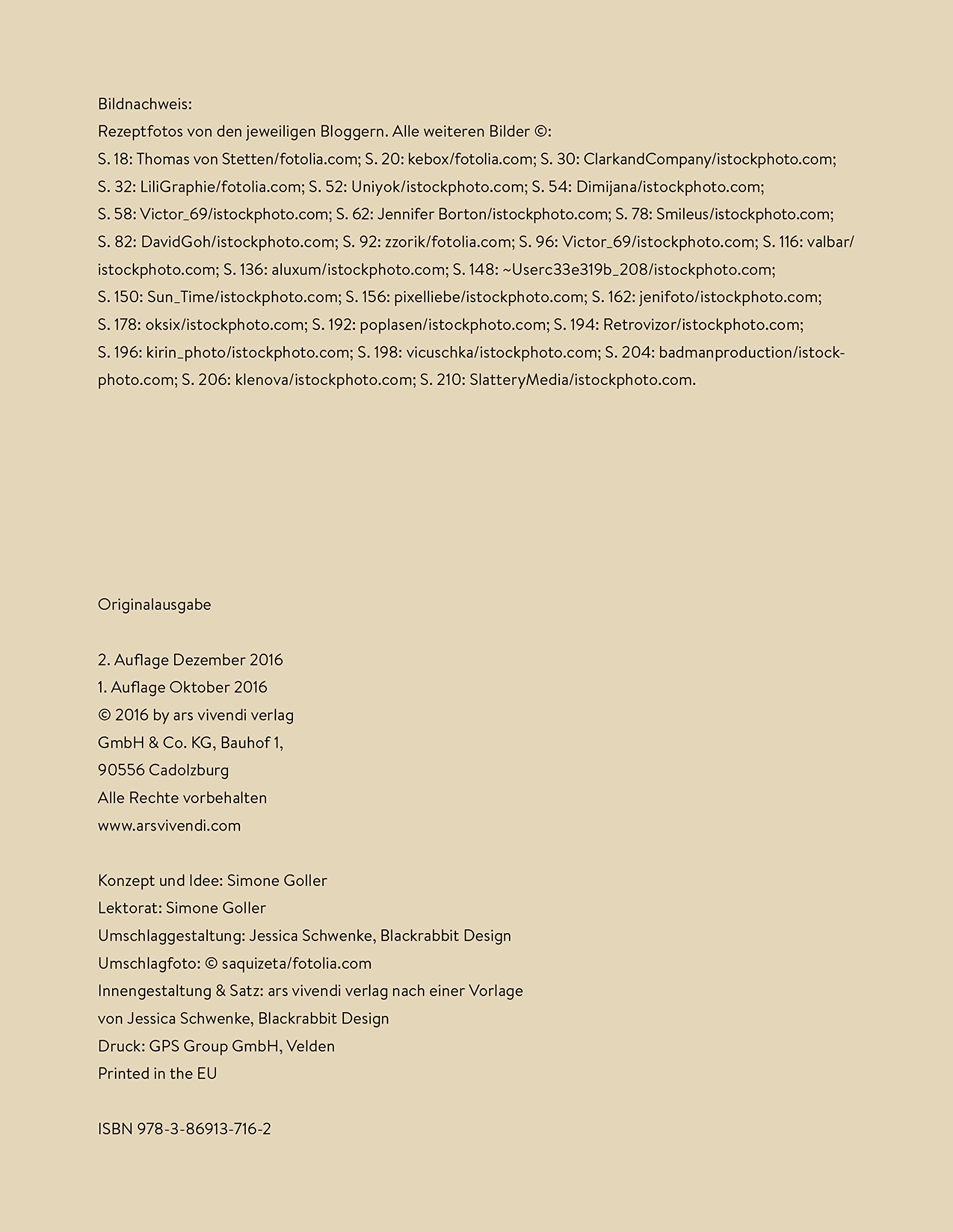 Bildnachweis:
Rezeptfotos von den jeweiligen Bloggern. Alle weiteren Bilder ©:
S. 18: Thomas von Stetten/fotolia.com; S. 20: kebox/fotolia.com; S. 30: ClarkandCompany/istockphoto.com; S. 32: LiliGraphie/fotolia.com; S. 52: Uniyok/istockphoto.com; S. 54: Dimijana/istockphoto.com; S. 58: Victor_69/istockphoto.com; S. 62: Jennifer Borton/istockphoto.com; S. 78: Smileus/istockphoto.com; S. 82: DavidGoh/istockphoto.com; S. 92: zzorik/fotolia.com; S. 96: Victor_69/istockphoto.com; S. 116: valbar/istockphoto.com; S. 136: aluxum/istockphoto.com; S. 148: ~Userc33e319b_208/istockphoto.com; S. 150: Sun_Time/istockphoto.com; S. 156: pixelliebe/istockphoto.com; S. 162: jenifoto/istockphoto.com; S. 178: oksix/istockphoto.com; S. 192: poplasen/istockphoto.com; S. 194: Retrovizor/istockphoto.com; S. 196: kirin_photo/istockphoto.com; S. 198: vicuschka/istockphoto.com; S. 204: badmanproduction/istockphoto.com; S. 206: klenova/istockphoto.com; S. 210: SlatteryMedia/istockphoto.com.

Originalausgabe

2. Auflage Dezember 2016
1. Auflage Oktober 2016
© 2016 by ars vivendi verlag
GmbH & Co. KG, Bauhof 1,
90556 Cadolzburg
Alle Rechte vorbehalten
www.arsvivendi.com

Konzept und Idee: Simone Goller
Lektorat: Simone Goller
Umschlaggestaltung: Jessica Schwenke, Blackrabbit Design
Umschlagfoto: © saquizeta/fotolia.com
Innengestaltung & Satz: ars vivendi verlag nach einer Vorlage von Jessica Schwenke, Blackrabbit Design
Druck: GPS Group GmbH, Velden
Printed in the EU

ISBN 978-3-86913-716-2